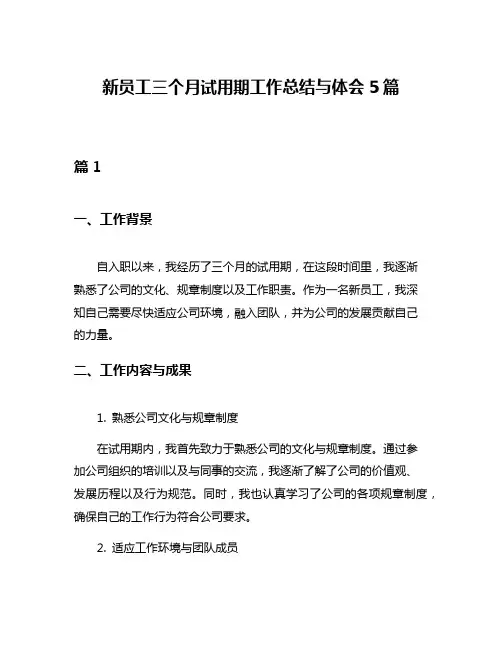 新员工三个月试用期工作总结与体会 5 篇

篇 1

一、工作背景

自入职以来，我经历了三个月的试用期，在这段时间里，我逐渐熟悉了公司的文化、规章制度以及工作职责。作为一名新员工，我深知自己需要尽快适应公司环境，融入团队，并为公司的发展贡献自己的力量。

二、工作内容与成果

1. 熟悉公司文化与规章制度

在试用期内，我首先致力于熟悉公司的文化与规章制度。通过参加公司组织的培训以及与同事的交流，我逐渐了解了公司的价值观、发展历程以及行为规范。同时，我也认真学习了公司的各项规章制度，确保自己的工作行为符合公司要求。

2. 适应工作环境与团队成员